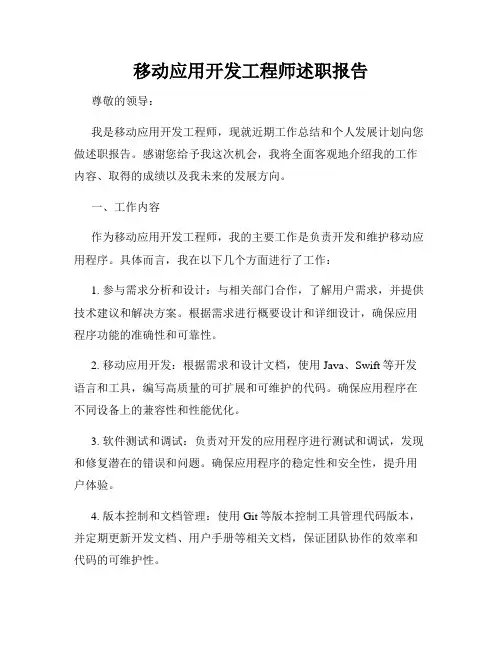 移动应用开发工程师述职报告

尊敬的领导：

我是移动应用开发工程师，现就近期工作总结和个人发展计划向您做述职报告。感谢您给予我这次机会，我将全面客观地介绍我的工作内容、取得的成绩以及我未来的发展方向。

一、工作内容

作为移动应用开发工程师，我的主要工作是负责开发和维护移动应用程序。具体而言，我在以下几个方面进行了工作：

1. 参与需求分析和设计：与相关部门合作，了解用户需求，并提供技术建议和解决方案。根据需求进行概要设计和详细设计，确保应用程序功能的准确性和可靠性。

2. 移动应用开发：根据需求和设计文档，使用 Java、Swift 等开发语言和工具，编写高质量的可扩展和可维护的代码。确保应用程序在不同设备上的兼容性和性能优化。

3. 软件测试和调试：负责对开发的应用程序进行测试和调试，发现和修复潜在的错误和问题。确保应用程序的稳定性和安全性，提升用户体验。

4. 版本控制和文档管理：使用 Git 等版本控制工具管理代码版本，并定期更新开发文档、用户手册等相关文档，保证团队协作的效率和代码的可维护性。